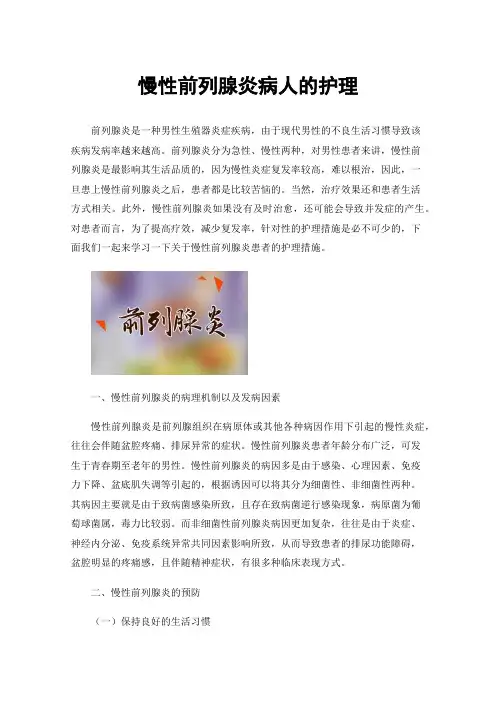 慢性前列腺炎病人的护理

前列腺炎是一种男性生殖器炎症疾病，由于现代男性的不良生活习惯导致该疾病发病率越来越高。前列腺炎分为急性、慢性两种，对男性患者来讲，慢性前列腺炎是最影响其生活品质的，因为慢性炎症复发率较高，难以根治，因此，一旦患上慢性前列腺炎之后，患者都是比较苦恼的。当然，治疗效果还和患者生活方式相关。此外，慢性前列腺炎如果没有及时治愈，还可能会导致并发症的产生。对患者而言，为了提高疗效，减少复发率，针对性的护理措施是必不可少的，下面我们一起来学习一下关于慢性前列腺炎患者的护理措施。

前列腺炎

一、慢性前列腺炎的病理机制以及发病因素

慢性前列腺炎是前列腺组织在病原体或其他各种病因作用下引起的慢性炎症，往往会伴随盆腔疼痛、排尿异常的症状。慢性前列腺炎患者年龄分布广泛，可发生于青春期至老年的男性。慢性前列腺炎的病因多是由于感染、心理因素、免疫力下降、盆底肌失调等引起的，根据诱因可以将其分为细菌性、非细菌性两种。其病因主要就是由于致病菌感染所致，且存在致病菌逆行感染现象，病原菌为葡萄球菌属，毒力比较弱。而非细菌性前列腺炎病因更加复杂，往往是由于炎症、神经内分泌、免疫系统异常共同因素影响所致，从而导致患者的排尿功能障碍，盆腔明显的疼痛感，且伴随精神症状，有很多种临床表现方式。

二、慢性前列腺炎的预防

（一）保持良好的生活习惯